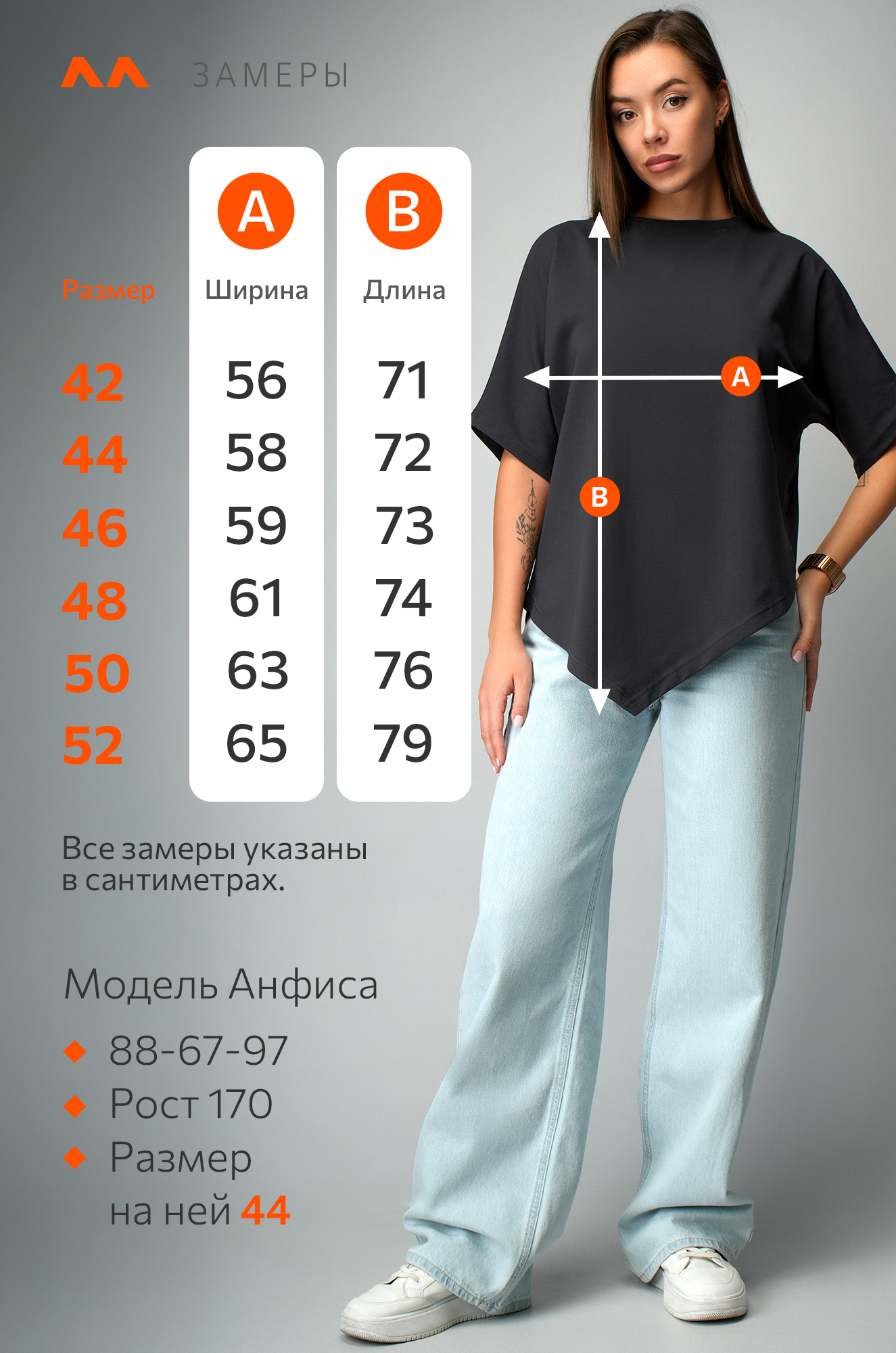 ЗАМЕРЫ

| Размер | A Ширина | B Длина |
|---|---|---|
| 42 | 56 | 71 |
| 44 | 58 | 72 |
| 46 | 59 | 73 |
| 48 | 61 | 74 |
| 50 | 63 | 76 |
| 52 | 65 | 79 |

A

B

Все замеры указаны в сантиметрах.

Модель Анфиса

88-67-97

Рост 170

Размер на ней 44